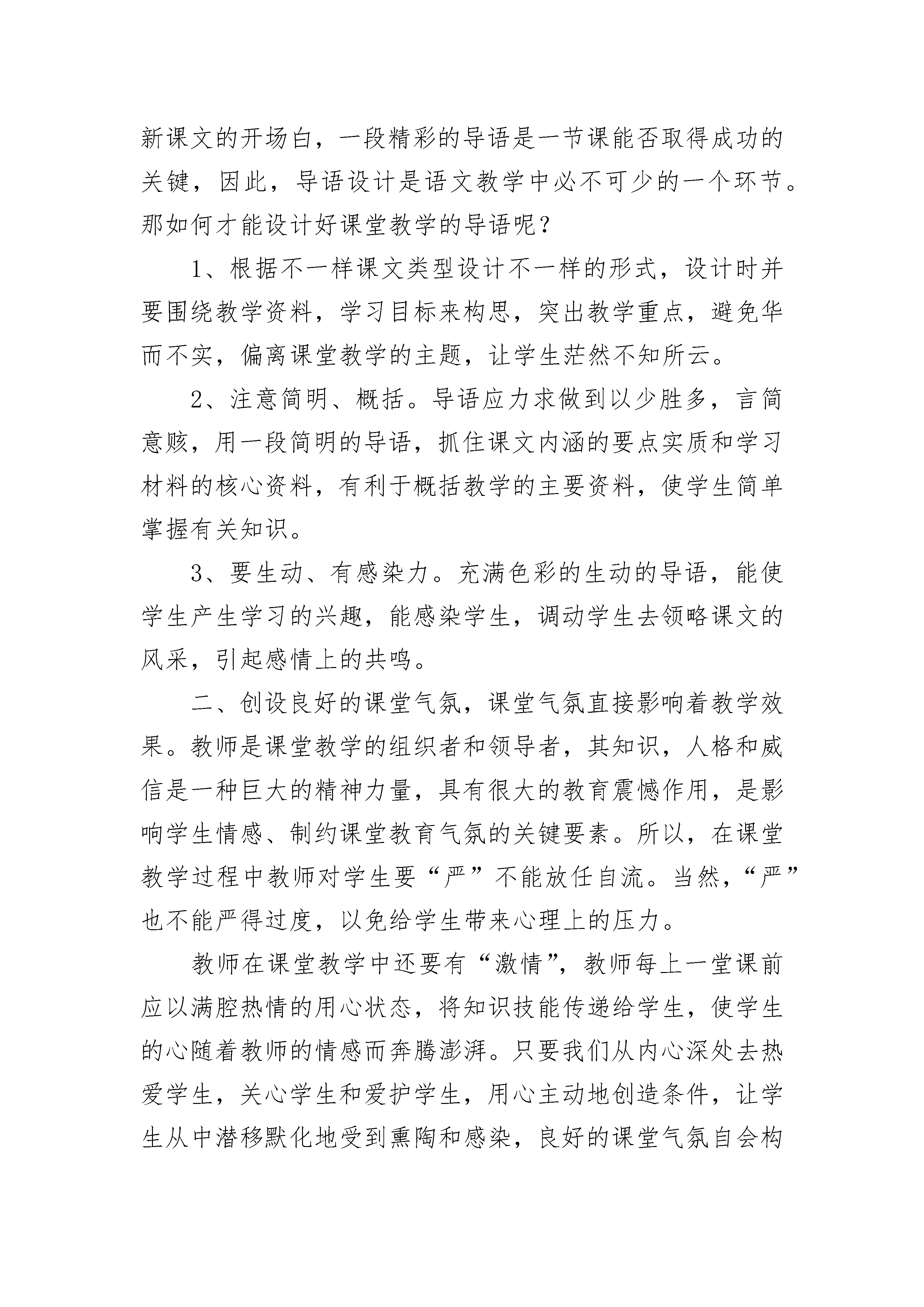 新课文的开场白，一段精彩的导语是一节课能否取得成功的关键，因此，导语设计是语文教学中必不可少的一个环节。那如何才能设计好课堂教学的导语呢？

1、根据不一样课文类型设计不一样的形式，设计时并要围绕教学资料，学习目标来构思，突出教学重点，避免华而不实，偏离课堂教学的主题，让学生茫然不知所云。

2、注意简明、概括。导语应力求做到以少胜多，言简意赅，用一段简明的导语，抓住课文内涵的要点实质和学习材料的核心资料，有利于概括教学的主要资料，使学生简单掌握有关知识。

3、要生动、有感染力。充满色彩的生动的导语，能使学生产生学习的兴趣，能感染学生，调动学生去领略课文的风采，引起感情上的共鸣。

二、创设良好的课堂气氛，课堂气氛直接影响着教学效果。教师是课堂教学的组织者和领导者，其知识，人格和威信是一种巨大的精神力量，具有很大的教育震憾作用，是影响学生情感、制约课堂教育气氛的关键要素。所以，在课堂教学过程中教师对学生要“严”不能放任自流。当然，“严”也不能严得过度，以免给学生带来心理上的压力。

教师在课堂教学中还要有“激情”，教师每上一堂课前应以满腔热情的用心状态，将知识技能传递给学生，使学生的心随着教师的情感而奔腾澎湃。只要我们从内心深处去热爱学生，关心学生和爱护学生，用心主动地创造条件，让学生从中潜移默化地受到熏陶和感染，良好的课堂气氛自会构